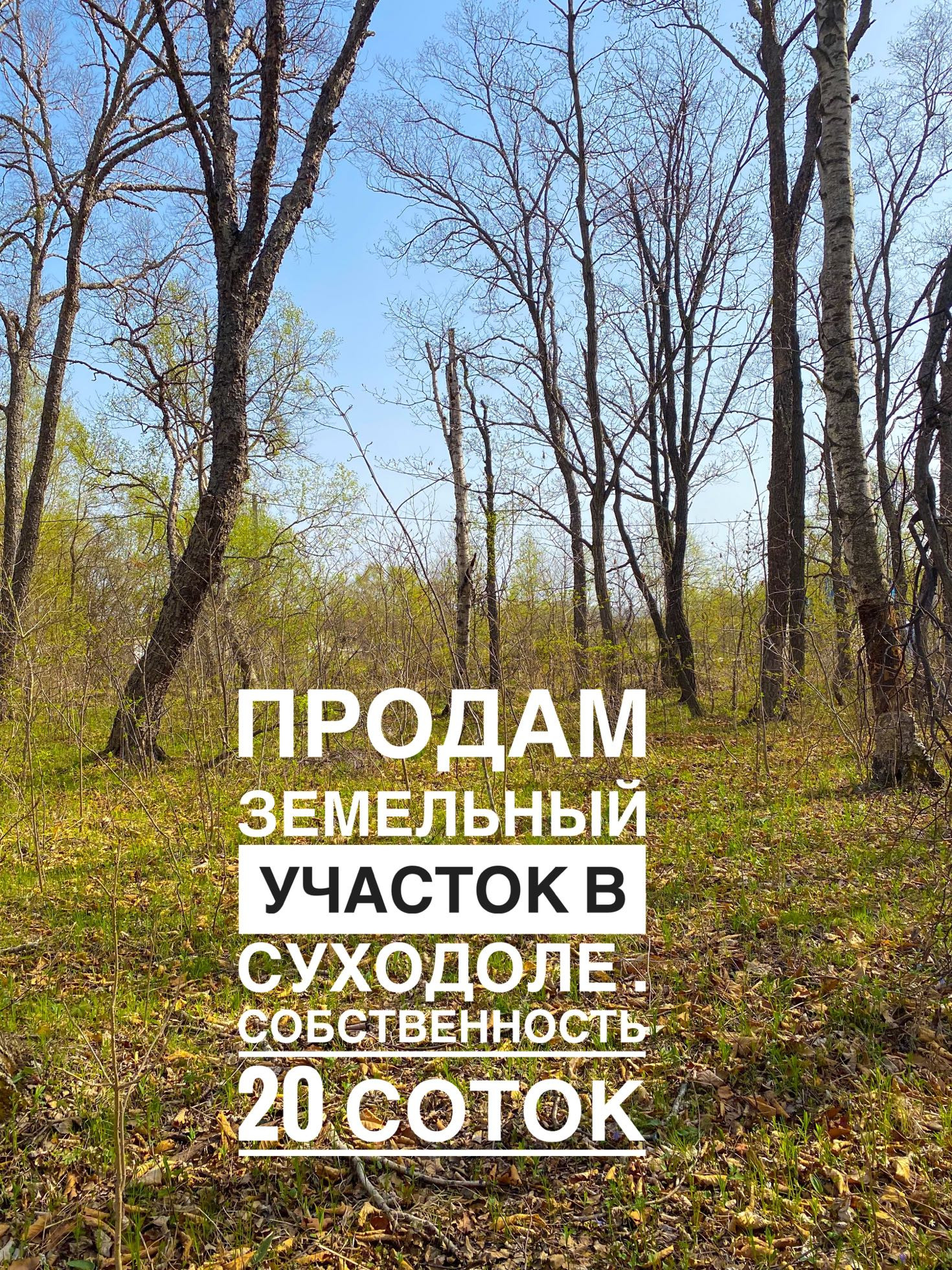 ПРОДАМ ЗЕМЕЛЬНЫЙ УЧАСТОК В СУХОДОЛЕ. СОБСТВЕННОСТЬ 20 СОТОК